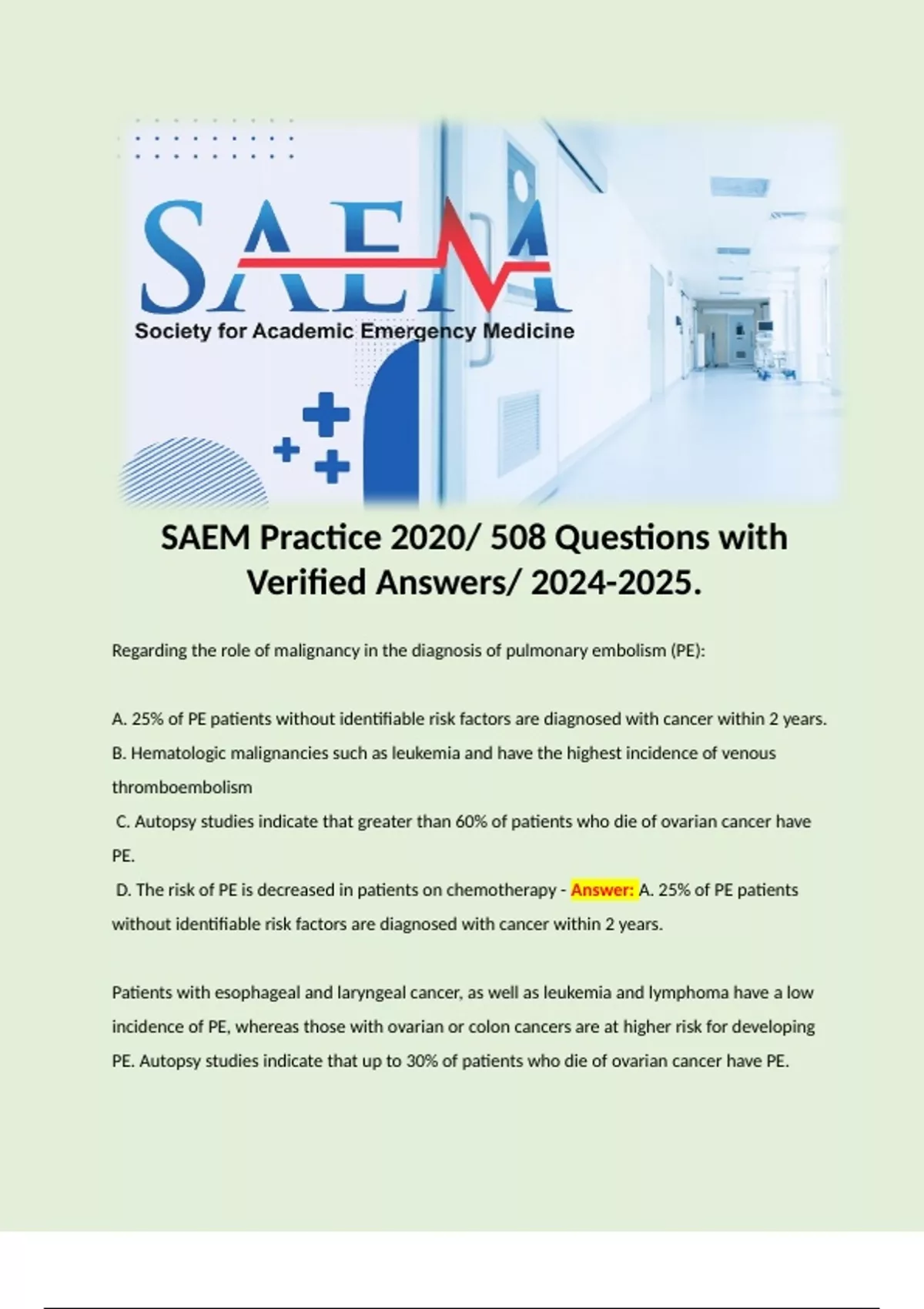 SAEM

Society for Academic Emergency Medicine

SAEM Practice 2020/ 508 Questions with Verified Answers/ 2024-2025.

Regarding the role of malignancy in the diagnosis of pulmonary embolism (PE):

A. 25% of PE patients without identifiable risk factors are diagnosed with cancer within 2 years.
B. Hematologic malignancies such as leukemia and have the highest incidence of venous thromboembolism
C. Autopsy studies indicate that greater than 60% of patients who die of ovarian cancer have PE.
D. The risk of PE is decreased in patients on chemotherapy - Answer: A. 25% of PE patients without identifiable risk factors are diagnosed with cancer within 2 years.

Patients with esophageal and laryngeal cancer, as well as leukemia and lymphoma have a low incidence of PE, whereas those with ovarian or colon cancers are at higher risk for developing PE. Autopsy studies indicate that up to 30% of patients who die of ovarian cancer have PE.